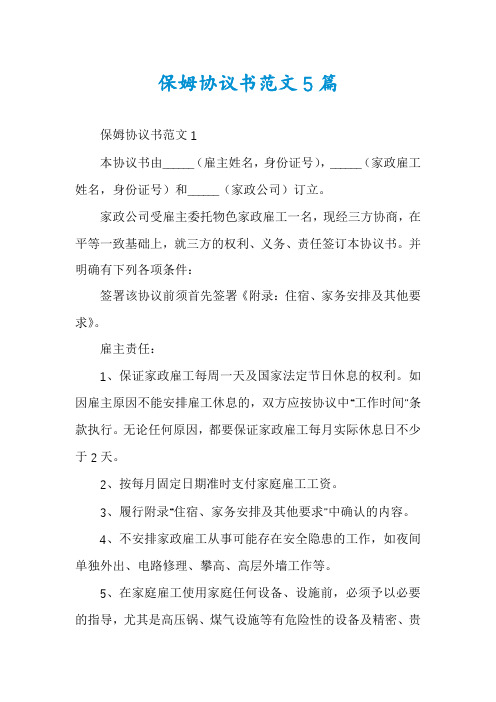 保姆协议书范文5篇

保姆协议书范文1

本协议书由_____（雇主姓名，身份证号），_____（家政雇工姓名，身份证号）和_____（家政公司）订立。

家政公司受雇主委托物色家政雇工一名，现经三方协商，在平等一致基础上，就三方的权利、义务、责任签订本协议书。并明确有下列各项条件：

签署该协议前须首先签署《附录：住宿、家务安排及其他要求》。

雇主责任：

1、保证家政雇工每周一天及国家法定节日休息的权利。如因雇主原因不能安排雇工休息的，双方应按协议中"工作时间"条款执行。无论任何原因，都要保证家政雇工每月实际休息日不少于2天。

2、按每月固定日期准时支付家庭雇工工资。

3、履行附录"住宿、家务安排及其他要求"中确认的内容。

4、不安排家政雇工从事可能存在安全隐患的工作，如夜间单独外出、电路修理、攀高、高层外墙工作等。

5、在家庭雇工使用家庭任何设备、设施前，必须予以必要的指导，尤其是高压锅、煤气设施等有危险性的设备及精密、贵